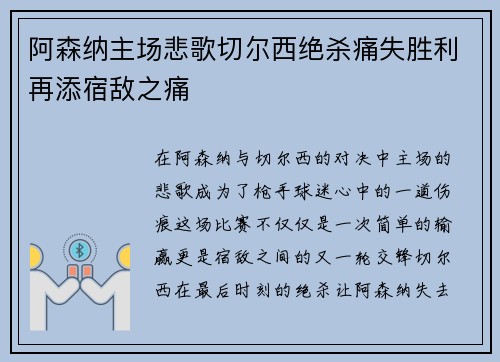 阿森纳主场悲歌切尔西绝杀痛失胜利再添宿敌之痛

在阿森纳与切尔西的对决中主场的悲歌成为了枪手球迷心中的一道伤痕这场比赛不仅仅是一次简单的输赢更是宿敌之间的又一轮交锋切尔西在最后时刻的绝杀让阿森纳失去